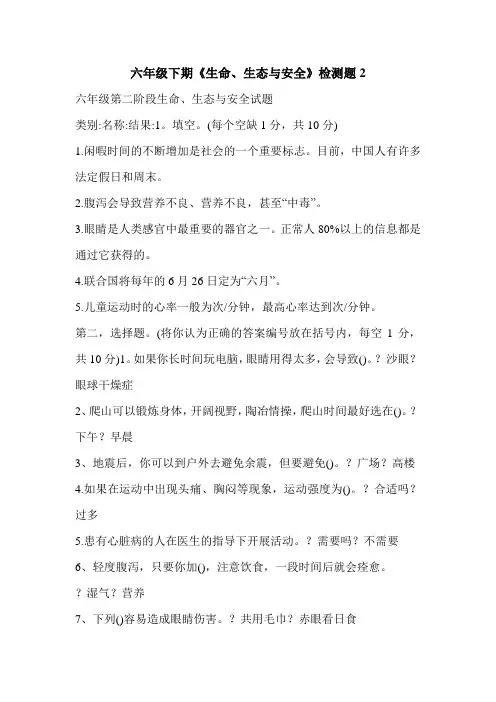 六年级下期《生命、生态与安全》检测题 2

六年级第二阶段生命、生态与安全试题

类别:名称:结果:1。填空。(每个空缺 1 分，共 10 分)

1.闲暇时间的不断增加是社会的一个重要标志。目前，中国人有许多法定假日和周末。

2.腹泻会导致营养不良、营养不良，甚至“中毒”。

3.眼睛是人类感官中最重要的器官之一。正常人 80%以上的信息都是通过它获得的。

4.联合国将每年的 6 月 26 日定为“六月”。

5.儿童运动时的心率一般为次/分钟，最高心率达到次/分钟。

第二，选择题。(将你认为正确的答案编号放在括号内，每空 1 分，共 10 分)1。如果你长时间玩电脑，眼睛用得太多，会导致()。？沙眼？眼球干燥症

2、爬山可以锻炼身体，开阔视野，陶冶情操，爬山时间最好选在()。？下午？早晨

3、地震后，你可以到户外去避免余震，但要避免()。？广场？高楼

4.如果在运动中出现头痛、胸闷等现象，运动强度为()。？合适吗？过多

5.患有心脏病的人在医生的指导下开展活动。？需要吗？不需要

6、轻度腹泻，只要你加()，注意饮食，一段时间后就会痊愈。

？湿气？营养

7、下列()容易造成眼睛伤害。？共用毛巾？赤眼看日食